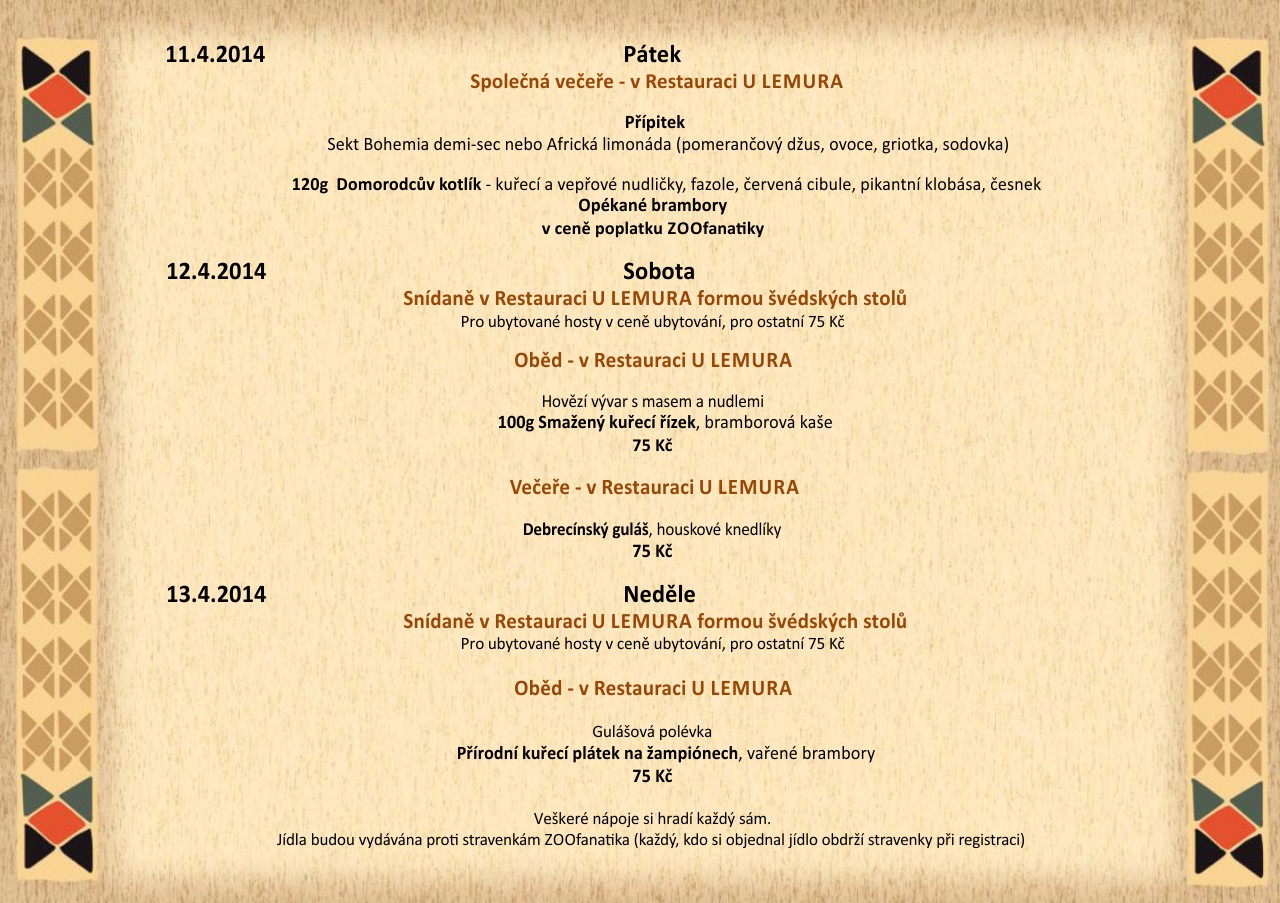 11.4.2014

Pátek

Společná večeře - v Restauraci U LEMURA

Přípitek
Sekt Bohemia demi-sec nebo Africká limonáda (pomerančový džus, ovoce, griotka, sodovka)

120g Domorodcův kotlík - kuřecí a vepřové nudličky, fazole, červená cibule, pikantní klobása, česnek
Opékané brambory
v ceně poplatku ZOOfanatiky

12.4.2014

Sobota

Snídaně v Restauraci U LEMURA formou švédských stolů
Pro ubytované hosty v ceně ubytování, pro ostatní 75 Kč

Oběd - v Restauraci U LEMURA

Hovězí vývar s masem a nudlemi
100g Smažený kuřecí řízek, bramborová kaše
75 Kč

Večeře - v Restauraci U LEMURA

Debrecínský guláš, houskové knedlíky
75 Kč

13.4.2014

Neděle

Snídaně v Restauraci U LEMURA formou švédských stolů
Pro ubytované hosty v ceně ubytování, pro ostatní 75 Kč

Oběd - v Restauraci U LEMURA

Gulášová polévka
Přírodní kuřecí plátek na žampiónech, vařené brambory
75 Kč

Veškeré nápoje si hradí každý sám.
Jídla budou vydávána proti stravenkám ZOOfanatika (každý, kdo si objednal jídlo obdrží stravenky při registraci)